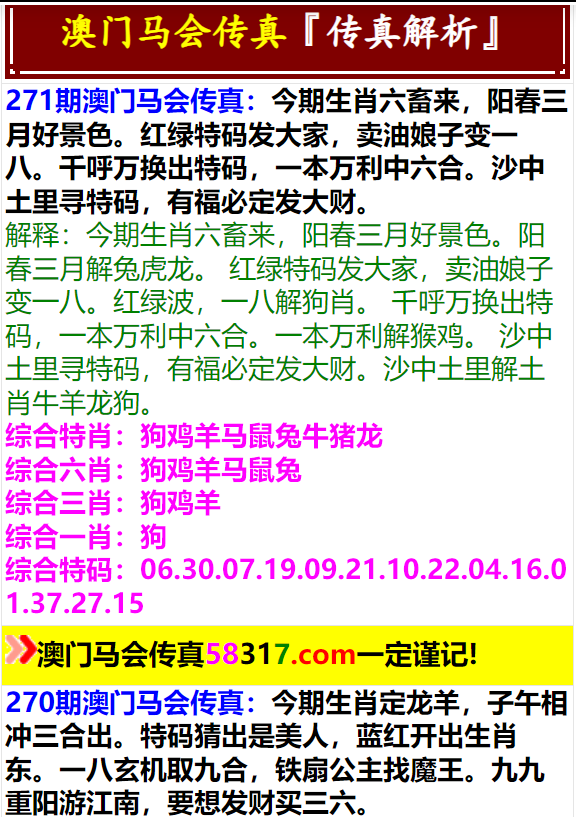 澳门马会传真『传真解析』

271期澳门马会传真：今期生肖六畜来，阳春三月好景色。红绿特码发大家，卖油娘子变一八。千呼万换出特码，一本万利中六合。沙中土里寻特码，有福必定发大财。
解释：今期生肖六畜来，阳春三月好景色。阳春三月解兔虎龙。 红绿特码发大家，卖油娘子变一八。红绿波，一八解狗肖。 千呼万换出特码，一本万利中六合。一本万利解猴鸡。 沙中土里寻特码，有福必定发大财。沙中土里解土肖牛羊龙狗。
综合特肖：狗鸡羊马鼠兔牛猪龙
综合六肖：狗鸡羊马鼠兔
综合三肖：狗鸡羊
综合一肖：狗
综合特码：06.30.07.19.09.21.10.22.04.16.01.37.27.15

澳门马会传真58317.com一定谨记!

270期澳门马会传真：今期生肖定龙羊，子午相冲三合出。特码猜出是美人，蓝红开出生肖东。一八玄机取九合，铁扇公主找魔王。九九重阳游江南，要想发财买三六。